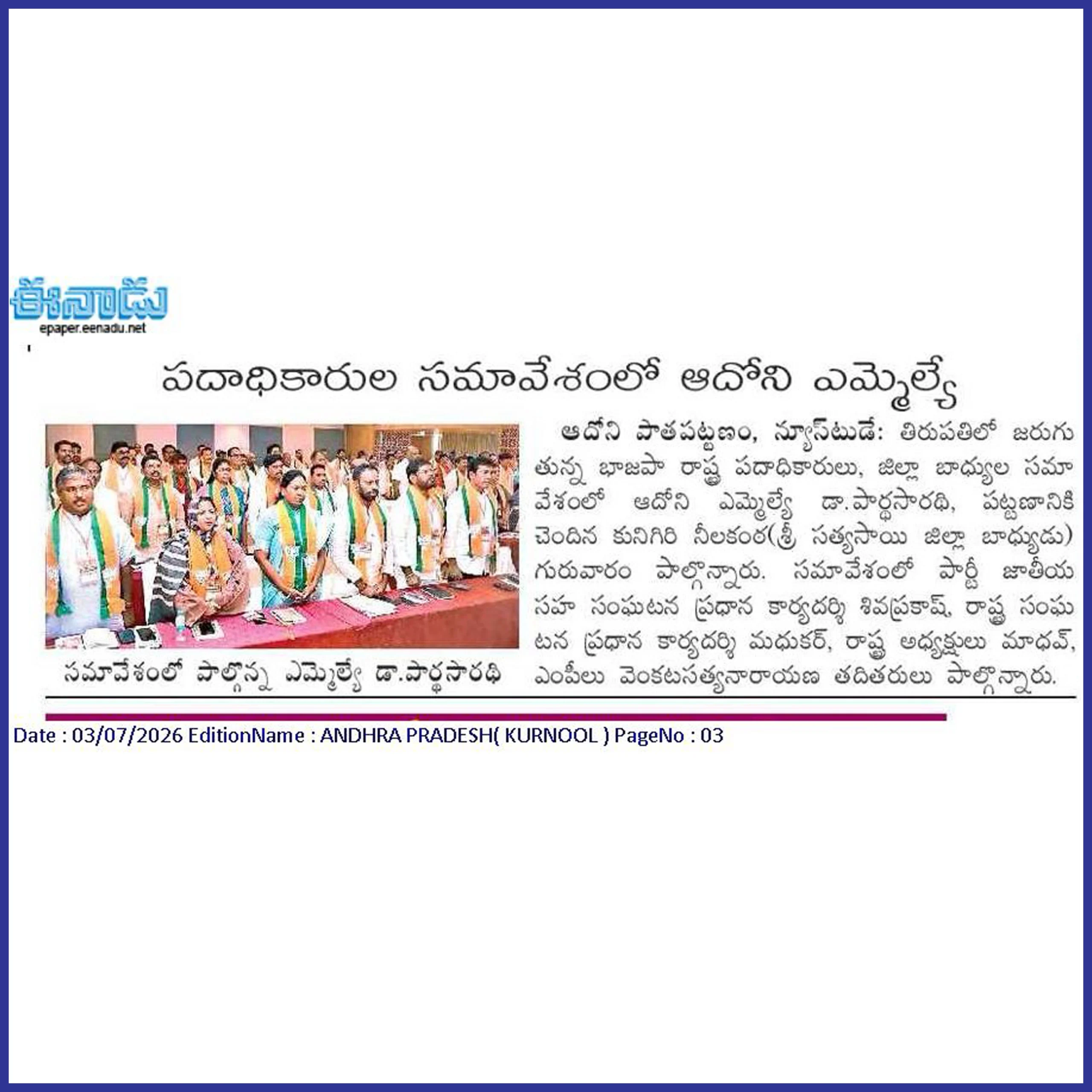 ఈనాడు
epaper.eenadu.net

పదాధికారుల సమావేశంలో ఆదోని ఎమ్మెల్యే

సమావేశంలో పాల్గొన్న ఎమ్మెల్యే డా.పార్థసారథి

ఆదోని పాతపట్టణం, న్యూస్‌టుడే: తిరుపతిలో జరుగుతున్న భాజపా రాష్ట్ర పదాధికారులు, జిల్లా బాధ్యుల సమావేశంలో ఆదోని ఎమ్మెల్యే డా.పార్థసారథి, పట్టణానికి చెందిన కునిగిరి నీలకంఠ(శ్రీ సత్యసాయి జిల్లా బాధ్యుడు) గురువారం పాల్గొన్నారు. సమావేశంలో పార్టీ జాతీయ సహ సంఘటన ప్రధాన కార్యదర్శి శివప్రకాష్, రాష్ట్ర సంఘటన ప్రధాన కార్యదర్శి మధుకర్, రాష్ట్ర అధ్యక్షులు మాధవ్, ఎంపీలు వెంకటసత్యనారాయణ తదితరులు పాల్గొన్నారు.

Date : 03/07/2026 EditionName : ANDHRA PRADESH( KURNOOL ) PageNo : 03